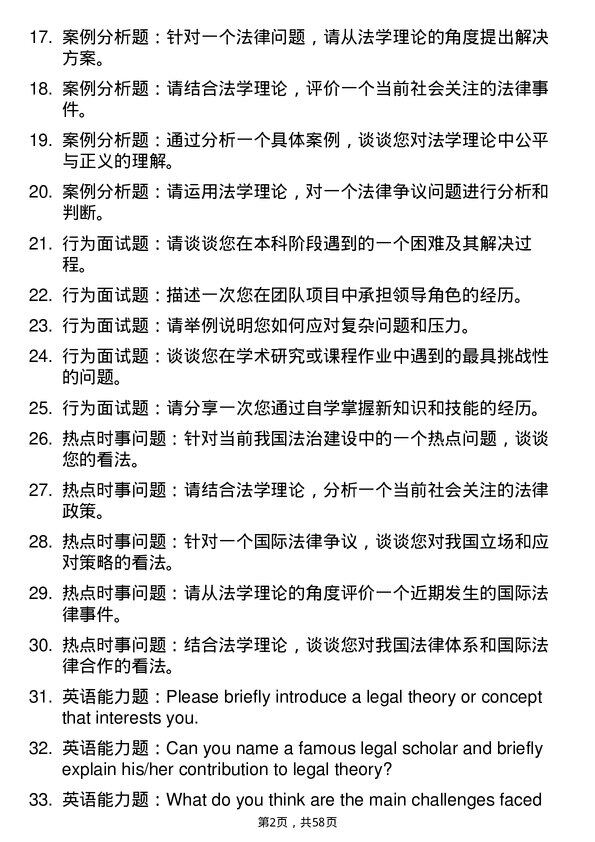 17. 案例分析题：针对一个法律问题，请从法学理论的角度提出解决方案。

18. 案例分析题：请结合法学理论，评价一个当前社会关注的法律事件。

19. 案例分析题：通过分析一个具体案例，谈谈您对法学理论中公平与正义的理解。

20. 案例分析题：请运用法学理论，对一个法律争议问题进行分析和判断。

21. 行为面试题：请谈谈您在本科阶段遇到的一个困难及其解决过程。

22. 行为面试题：描述一次您在团队项目中承担领导角色的经历。

23. 行为面试题：请举例说明您如何应对复杂问题和压力。

24. 行为面试题：谈谈您在学术研究或课程作业中遇到的最具挑战性的问题。

25. 行为面试题：请分享一次您通过自学掌握新知识和技能的经历。

26. 热点时事问题：针对当前我国法治建设中的一个热点问题，谈谈您的看法。

27. 热点时事问题：请结合法学理论，分析一个当前社会关注的法律政策。

28. 热点时事问题：针对一个国际法律争议，谈谈您对我国立场和应对策略的看法。

29. 热点时事问题：请从法学理论的角度评价一个近期发生的国际法律事件。

30. 热点时事问题：结合法学理论，谈谈您对我国法律体系和国际法律合作的看法。

31. 英语能力题：Please briefly introduce a legal theory or concept that interests you.

32. 英语能力题：Can you name a famous legal scholar and briefly explain his/her contribution to legal theory?

33. 英语能力题：What do you think are the main challenges faced

第2页，共58页